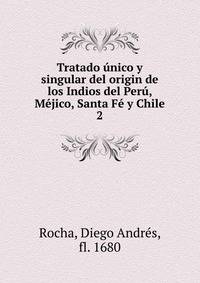 Tratado único y singular del origin de los Indios del Perú, Méjico, Santa Fé y Chile
2

Rocha, Diego Andrés, fl. 1680